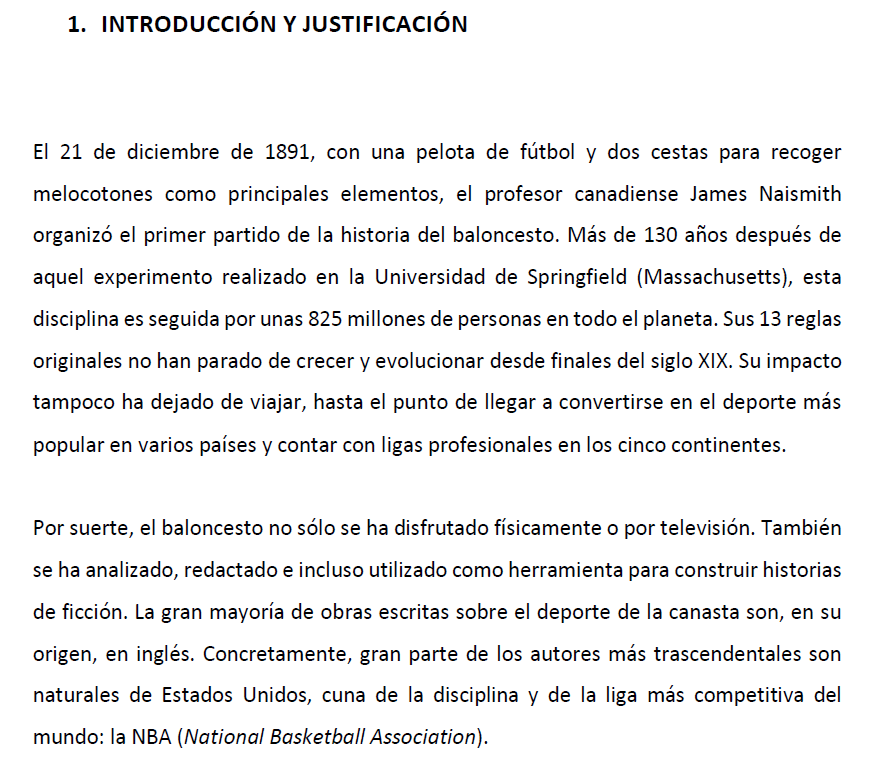 1. INTRODUCCIÓN Y JUSTIFICACIÓN

El 21 de diciembre de 1891, con una pelota de fútbol y dos cestas para recoger melocotones como principales elementos, el profesor canadiense James Naismith organizó el primer partido de la historia del baloncesto. Más de 130 años después de aquel experimento realizado en la Universidad de Springfield (Massachusetts), esta disciplina es seguida por unas 825 millones de personas en todo el planeta. Sus 13 reglas originales no han parado de crecer y evolucionar desde finales del siglo XIX. Su impacto tampoco ha dejado de viajar, hasta el punto de llegar a convertirse en el deporte más popular en varios países y contar con ligas profesionales en los cinco continentes.

Por suerte, el baloncesto no sólo se ha disfrutado físicamente o por televisión. También se ha analizado, redactado e incluso utilizado como herramienta para construir historias de ficción. La gran mayoría de obras escritas sobre el deporte de la canasta son, en su origen, en inglés. Concretamente, gran parte de los autores más trascendentales son naturales de Estados Unidos, cuna de la disciplina y de la liga más competitiva del mundo: la NBA (National Basketball Association).